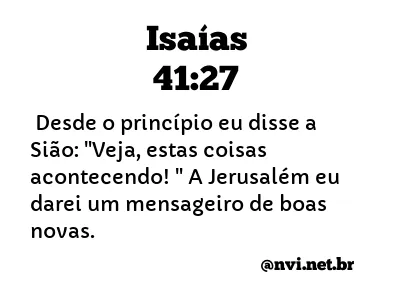 Isaías
41:27

Desde o princípio eu disse a Sião: "Veja, estas coisas acontecendo! " A Jerusalém eu darei um mensageiro de boas novas.

@nvi.net.br